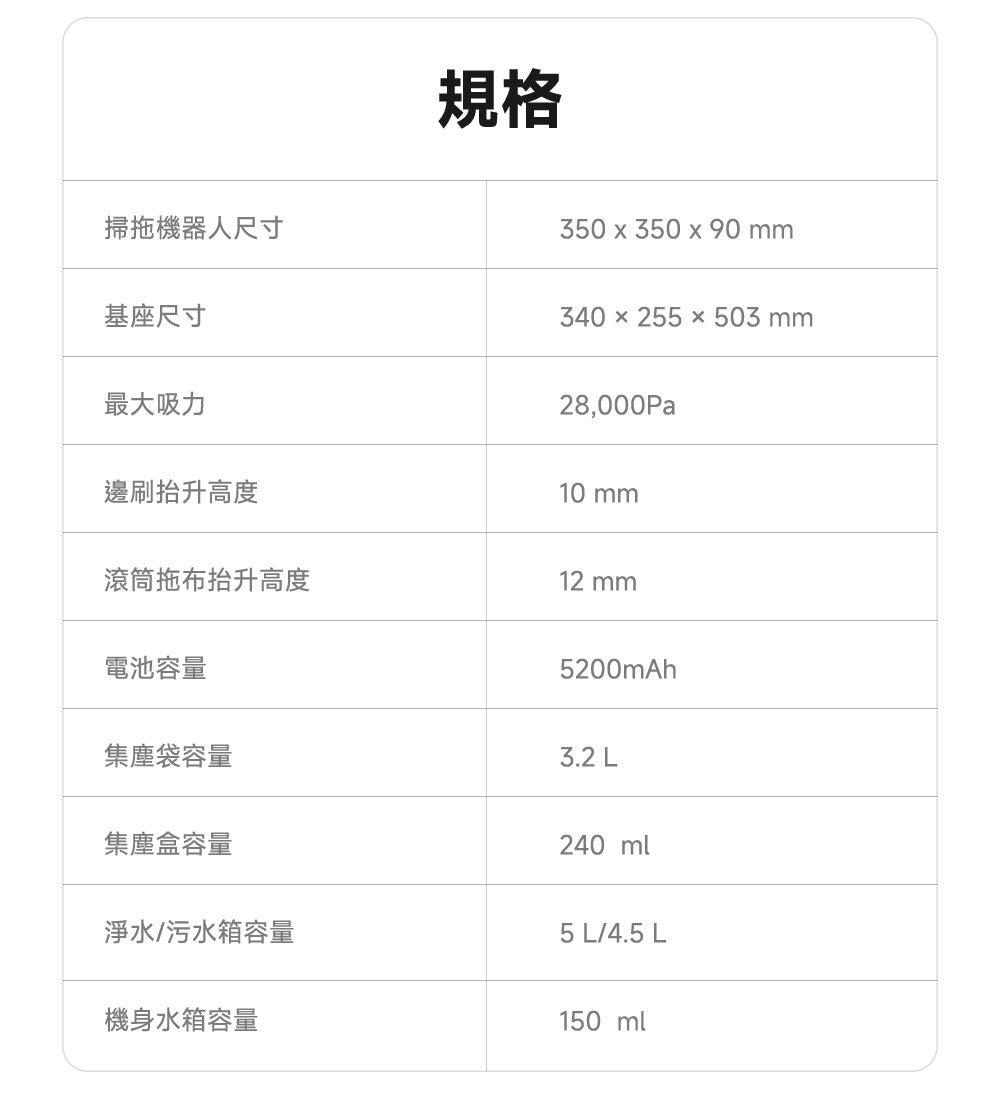 規格

| 掃拖機器人尺寸 | 350 x 350 x 90 mm |
|---|---|
| 基座尺寸 | 340 × 255 × 503 mm |
| 最大吸力 | 28,000Pa |
| 邊刷抬升高度 | 10 mm |
| 滾筒拖布抬升高度 | 12 mm |
| 電池容量 | 5200mAh |
| 集塵袋容量 | 3.2 L |
| 集塵盒容量 | 240 ml |
| 淨水/污水箱容量 | 5 L/4.5 L |
| 機身水箱容量 | 150 ml |